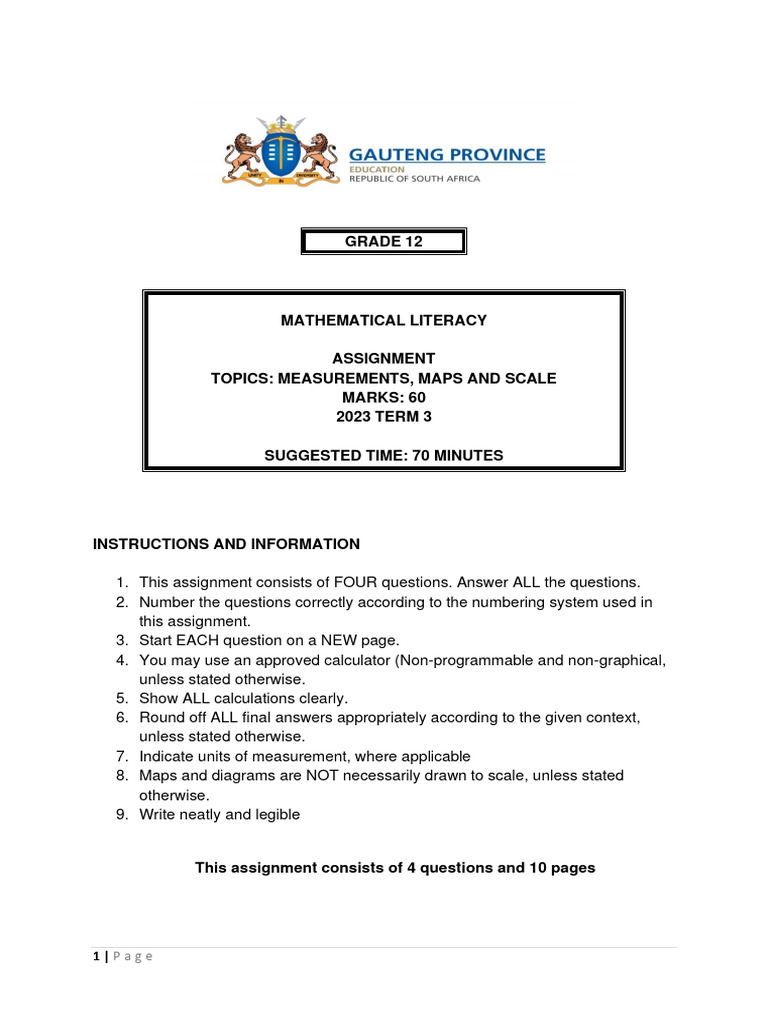 GAUTENG PROVINCE
EDUCATION
REPUBLIC OF SOUTH AFRICA

GRADE 12

MATHEMATICAL LITERACY

ASSIGNMENT
TOPICS: MEASUREMENTS, MAPS AND SCALE
MARKS: 60
2023 TERM 3

SUGGESTED TIME: 70 MINUTES

INSTRUCTIONS AND INFORMATION

1. This assignment consists of FOUR questions. Answer ALL the questions.
2. Number the questions correctly according to the numbering system used in this assignment.
3. Start EACH question on a NEW page.
4. You may use an approved calculator (Non-programmable and non-graphical, unless stated otherwise.
5. Show ALL calculations clearly.
6. Round off ALL final answers appropriately according to the given context, unless stated otherwise.
7. Indicate units of measurement, where applicable
8. Maps and diagrams are NOT necessarily drawn to scale, unless stated otherwise.
9. Write neatly and legible

This assignment consists of 4 questions and 10 pages

1 | Page